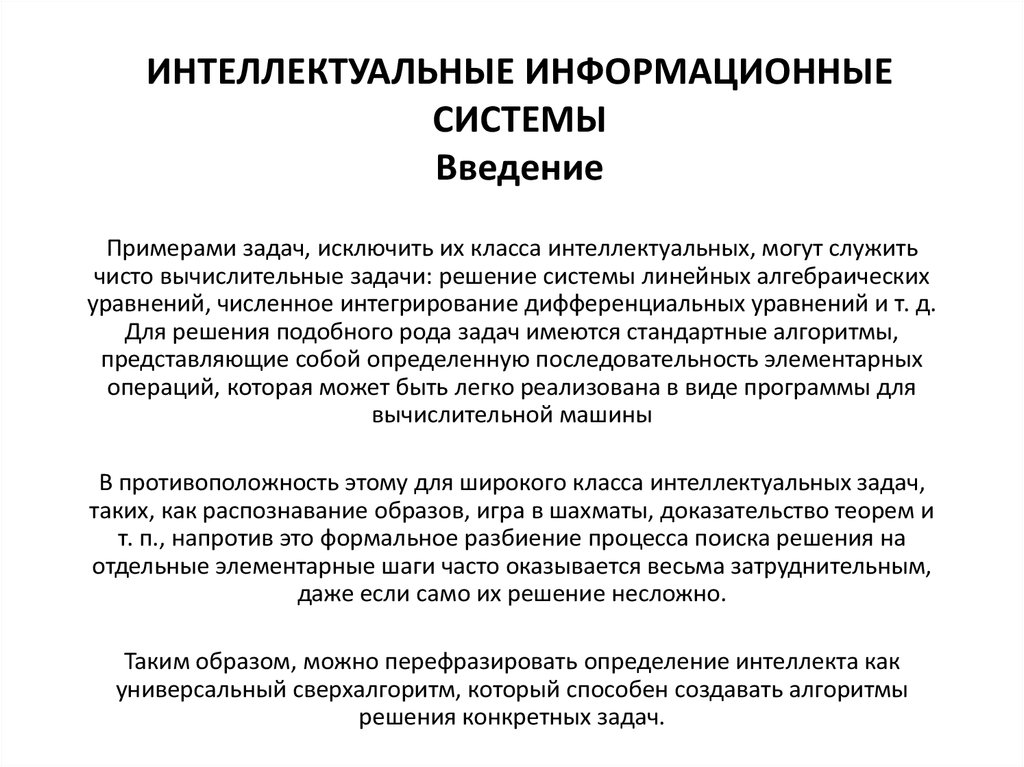 ИНТЕЛЛЕКТУАЛЬНЫЕ ИНФОРМАЦИОННЫЕ СИСТЕМЫ
Введение

Примерами задач, исключить их класса интеллектуальных, могут служить чисто вычислительные задачи: решение системы линейных алгебраических уравнений, численное интегрирование дифференциальных уравнений и т. д. Для решения подобного рода задач имеются стандартные алгоритмы, представляющие собой определенную последовательность элементарных операций, которая может быть легко реализована в виде программы для вычислительной машины

В противоположность этому для широкого класса интеллектуальных задач, таких, как распознавание образов, игра в шахматы, доказательство теорем и т. п., напротив это формальное разбиение процесса поиска решения на отдельные элементарные шаги часто оказывается весьма затруднительным, даже если само их решение несложно.

Таким образом, можно перефразировать определение интеллекта как универсальный сверхалгоритм, который способен создавать алгоритмы решения конкретных задач.